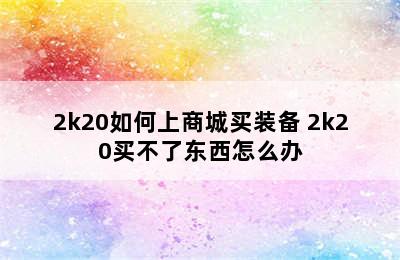 2k20如何上商城买装备 2k20买不了东西怎么办